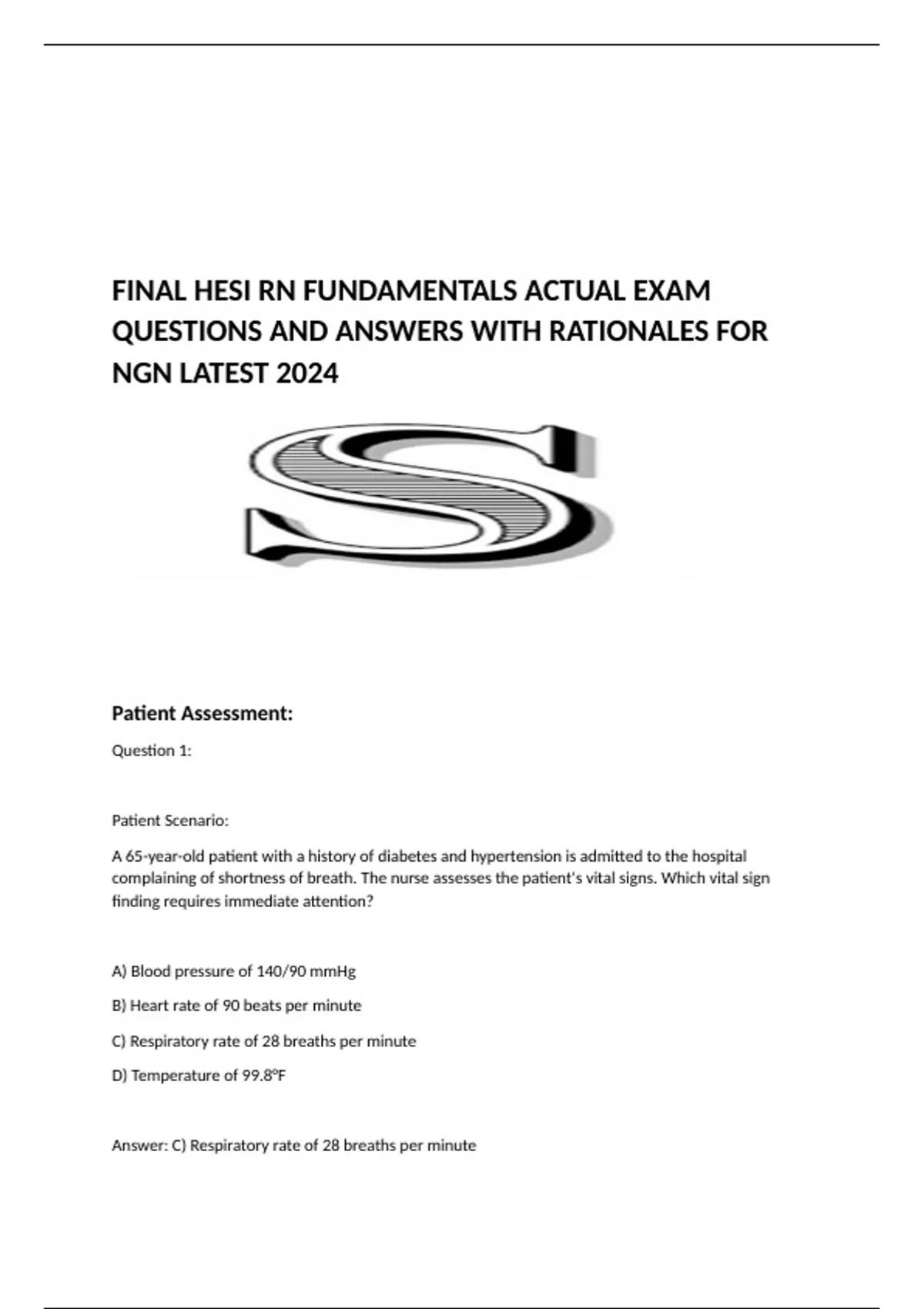 FINAL HESI RN FUNDAMENTALS ACTUAL EXAM QUESTIONS AND ANSWERS WITH RATIONALES FOR NGN LATEST 2024

S

Patient Assessment:

Question 1:

Patient Scenario:

A 65-year-old patient with a history of diabetes and hypertension is admitted to the hospital complaining of shortness of breath. The nurse assesses the patient's vital signs. Which vital sign finding requires immediate attention?

A) Blood pressure of 140/90 mmHg

B) Heart rate of 90 beats per minute

C) Respiratory rate of 28 breaths per minute

D) Temperature of 99.8°F

Answer: C) Respiratory rate of 28 breaths per minute